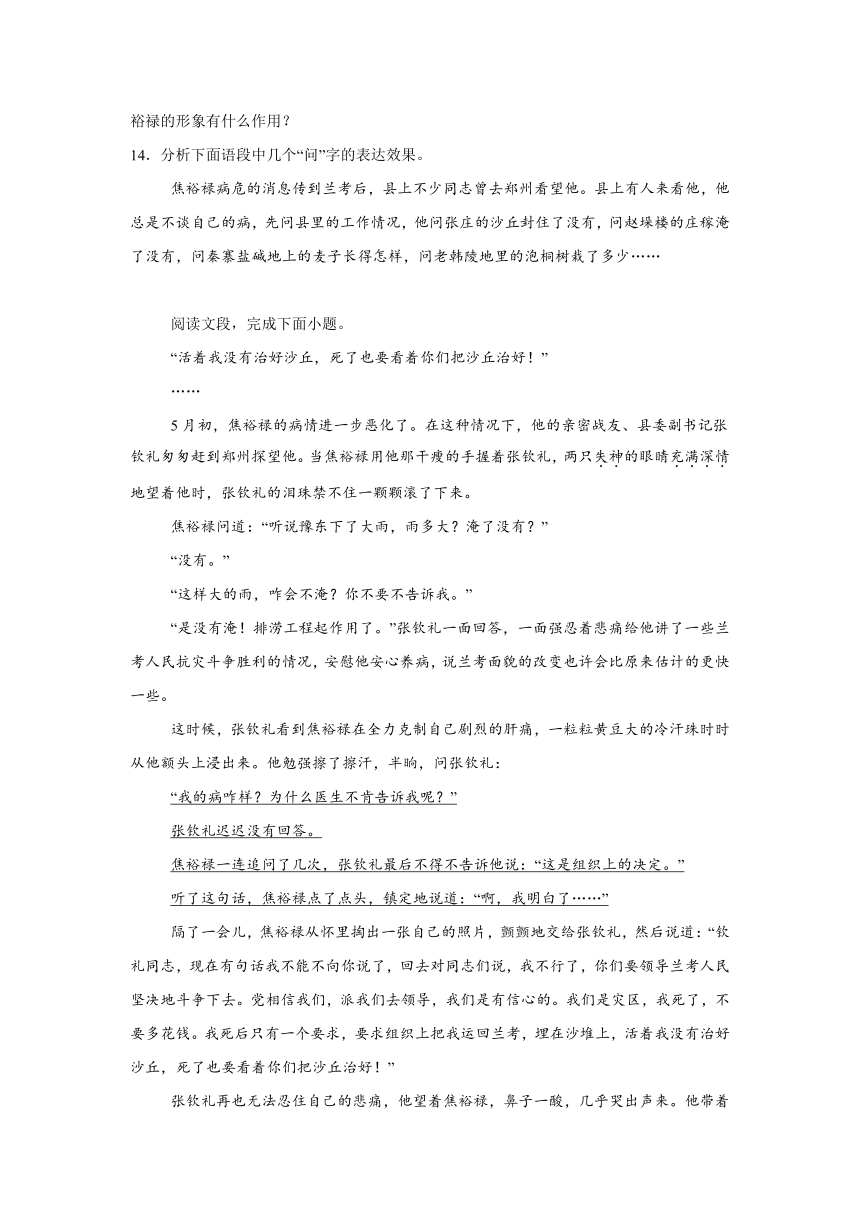 裕禄的形象有什么作用？

14．分析下面语段中几个“问”字的表达效果。

焦裕禄病危的消息传到兰考后，县上不少同志曾去郑州看望他。县上有人来看他，他总是不谈自己的病，先问县里的工作情况，他问张庄的沙丘封住了没有，问赵垛楼的庄稼淹了没有，问秦寨盐碱地上的麦子长得怎样，问老韩陵地里的泡桐树栽了多少……

阅读文段，完成下面小题。

“活着我没有治好沙丘，死了也要看着你们把沙丘治好！”

……

5月初，焦裕禄的病情进一步恶化了。在这种情况下，他的亲密战友、县委副书记张钦礼匆匆赶到郑州探望他。当焦裕禄用他那干瘦的手握着张钦礼，两只失神的眼睛充满深情地望着他时，张钦礼的泪珠禁不住一颗颗滚了下来。

焦裕禄问道：“听说豫东下了大雨，雨多大？淹了没有？”

“没有。”

“这样大的雨，咋会不淹？你不要不告诉我。”

“是没有淹！排涝工程起作用了。”张钦礼一面回答，一面强忍着悲痛给他讲了一些兰考人民抗灾斗争胜利的情况，安慰他安心养病，说兰考面貌的改变也许会比原来估计的更快一些。

这时候，张钦礼看到焦裕禄在全力克制自己剧烈的肝痛，一粒粒黄豆大的冷汗珠时时从他额头上浸出来。他勉强擦了擦汗，半晌，问张钦礼：

“我的病咋样？为什么医生不肯告诉我呢？”

张钦礼迟迟没有回答。

焦裕禄一连追问了几次，张钦礼最后不得不告诉他说：“这是组织上的决定。”

听了这句话，焦裕禄点了点头，镇定地说道：“啊，我明白了……”

隔了一会儿，焦裕禄从怀里掏出一张自己的照片，颤颤地交给张钦礼，然后说道：“钦礼同志，现在有句话我不能不向你说了，回去对同志们说，我不行了，你们要领导兰考人民坚决地斗争下去。党相信我们，派我们去领导，我们是有信心的。我们是灾区，我死了，不要多花钱。我死后只有一个要求，要求组织上把我运回兰考，埋在沙堆上，活着我没有治好沙丘，死了也要看着你们把沙丘治好！”

张钦礼再也无法忍住自己的悲痛，他望着焦裕禄，鼻子一酸，几乎哭出声来。他带着